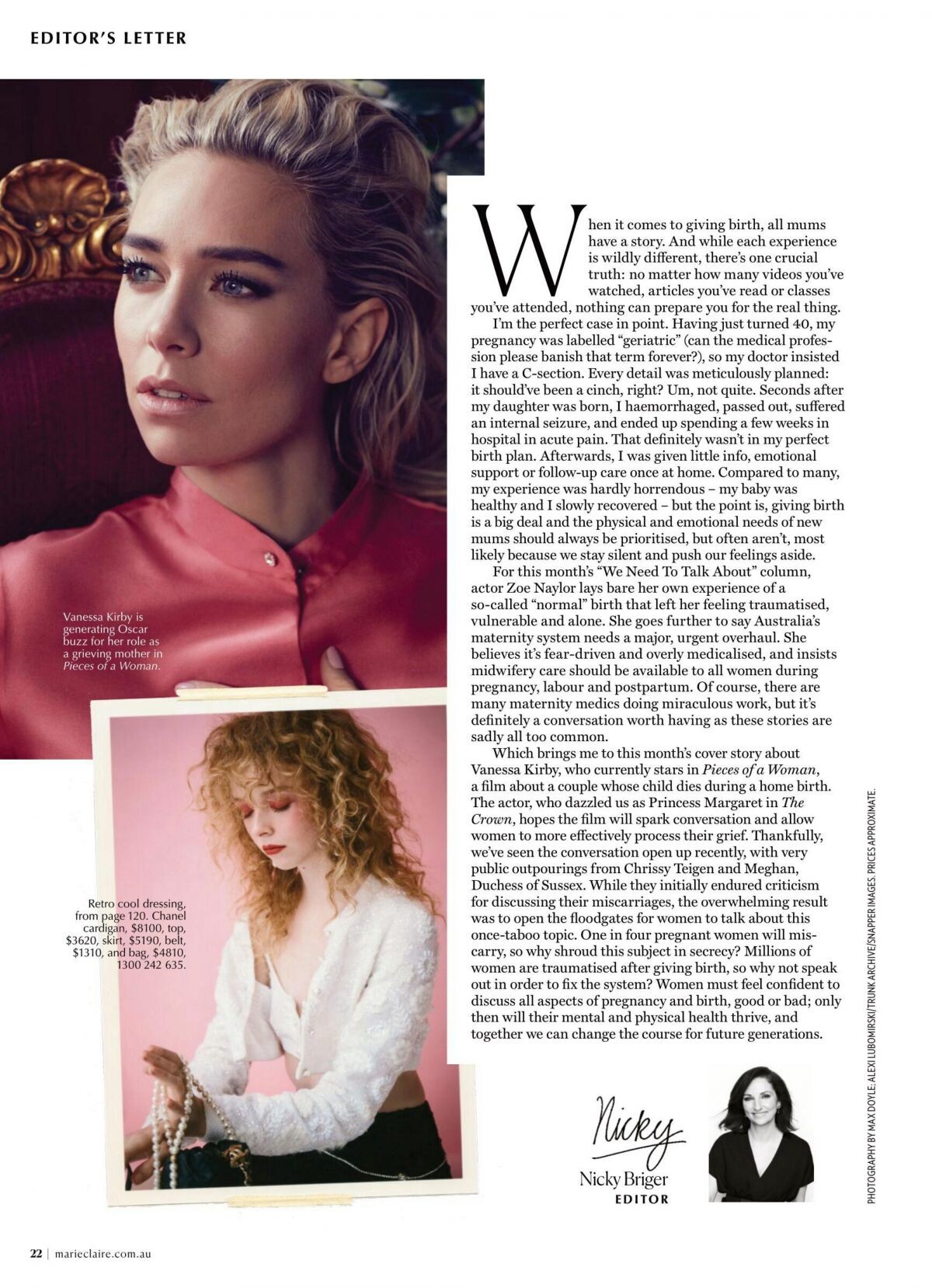 EDITOR'S LETTER

Vanessa Kirby is generating Oscar buzz for her role as a grieving mother in Pieces of a Woman.

Retro cool dressing, from page 120. Chanel cardigan, $8100, top, $3620, skirt, $5190, belt, $1310, and bag, $4810, 1300 242 635.

When it comes to giving birth, all mums have a story. And while each experience is wildly different, there's one crucial truth: no matter how many videos you've watched, articles you've read or classes you've attended, nothing can prepare you for the real thing.

I'm the perfect case in point. Having just turned 40, my pregnancy was labelled "geriatric" (can the medical profession please banish that term forever?), so my doctor insisted I have a C-section. Every detail was meticulously planned: it should've been a cinch, right? Um, not quite. Seconds after my daughter was born, I haemorrhaged, passed out, suffered an internal seizure, and ended up spending a few weeks in hospital in acute pain. That definitely wasn't in my perfect birth plan. Afterwards, I was given little info, emotional support or follow-up care once at home. Compared to many, my experience was hardly horrendous – my baby was healthy and I slowly recovered – but the point is, giving birth is a big deal and the physical and emotional needs of new mums should always be prioritised, but often aren't, most likely because we stay silent and push our feelings aside.

For this month's "We Need To Talk About" column, actor Zoe Naylor lays bare her own experience of a so-called "normal" birth that left her feeling traumatised, vulnerable and alone. She goes further to say Australia's maternity system needs a major, urgent overhaul. She believes it's fear-driven and overly medicalised, and insists midwifery care should be available to all women during pregnancy, labour and postpartum. Of course, there are many maternity medics doing miraculous work, but it's definitely a conversation worth having as these stories are sadly all too common.

Which brings me to this month's cover story about Vanessa Kirby, who currently stars in Pieces of a Woman, a film about a couple whose child dies during a home birth. The actor, who dazzled us as Princess Margaret in The Crown, hopes the film will spark conversation and allow women to more effectively process their grief. Thankfully, we've seen the conversation open up recently, with very public outpourings from Chrissy Teigen and Meghan, Duchess of Sussex. While they initially endured criticism for discussing their miscarriages, the overwhelming result was to open the floodgates for women to talk about this once-taboo topic. One in four pregnant women will miscarry, so why shroud this subject in secrecy? Millions of women are traumatised after giving birth, so why not speak out in order to fix the system? Women must feel confident to discuss all aspects of pregnancy and birth, good or bad; only then will their mental and physical health thrive, and together we can change the course for future generations.

Nicky

Nicky Briger
EDITOR

PHOTOGRAPHY BY MAX DOYLE; ALEXI LUBOMIRSKI/TRUNK ARCHIVE/SNAPPER IMAGES. PRICES APPROXIMATE.

22 | marieclaire.com.au